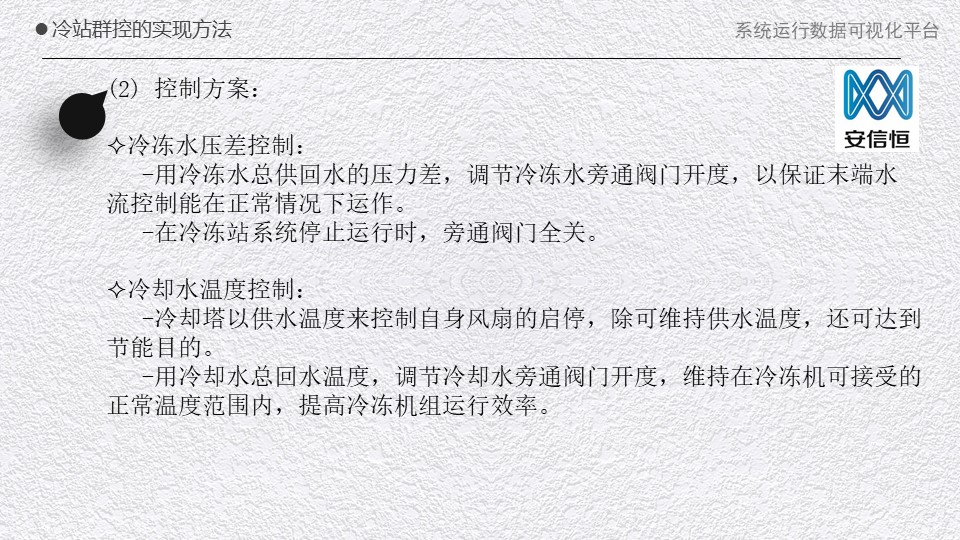 ●冷站群控的实现方法

系统运行数据可视化平台

安信恒

(2) 控制方案:

✧冷冻水压差控制:
-用冷冻水总供回水的压力差，调节冷冻水旁通阀门开度，以保证末端水流控制能在正常情况下运作。
-在冷冻站系统停止运行时，旁通阀门全关。

✧冷却水温度控制:
-冷却塔以供水温度来控制自身风扇的启停，除可维持供水温度，还可达到节能目的。
-用冷却水总回水温度，调节冷却水旁通阀门开度，维持在冷冻机可接受的正常温度范围内，提高冷冻机组运行效率。